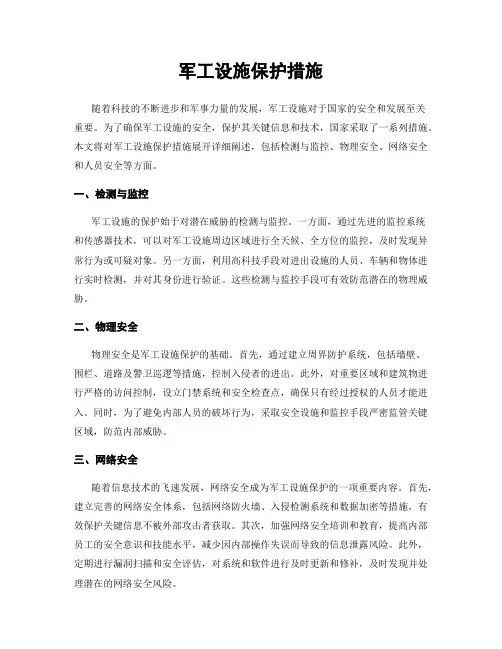 军工设施保护措施

随着科技的不断进步和军事力量的发展，军工设施对于国家的安全和发展至关重要。为了确保军工设施的安全，保护其关键信息和技术，国家采取了一系列措施。本文将对军工设施保护措施展开详细阐述，包括检测与监控、物理安全、网络安全和人员安全等方面。

一、检测与监控

军工设施的保护始于对潜在威胁的检测与监控。一方面，通过先进的监控系统和传感器技术，可以对军工设施周边区域进行全天候、全方位的监控，及时发现异常行为或可疑对象。另一方面，利用高科技手段对进出设施的人员、车辆和物体进行实时检测，并对其身份进行验证。这些检测与监控手段可有效防范潜在的物理威胁。

二、物理安全

物理安全是军工设施保护的基础。首先，通过建立周界防护系统，包括墙壁、围栏、道路及警卫巡逻等措施，控制入侵者的进出。此外，对重要区域和建筑物进行严格的访问控制，设立门禁系统和安全检查点，确保只有经过授权的人员才能进入。同时，为了避免内部人员的破坏行为，采取安全设施和监控手段严密监管关键区域，防范内部威胁。

三、网络安全

随着信息技术的飞速发展，网络安全成为军工设施保护的一项重要内容。首先，建立完善的网络安全体系，包括网络防火墙、入侵检测系统和数据加密等措施，有效保护关键信息不被外部攻击者获取。其次，加强网络安全培训和教育，提高内部员工的安全意识和技能水平，减少因内部操作失误而导致的信息泄露风险。此外，定期进行漏洞扫描和安全评估，对系统和软件进行及时更新和修补，及时发现并处理潜在的网络安全风险。